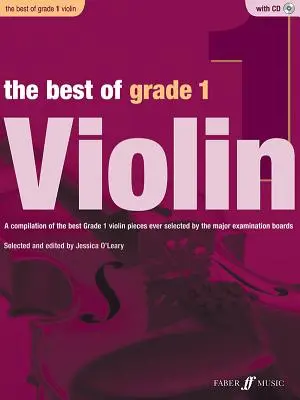 the best of grade 1 violin

with CD

1

the best of grade 1

Violin

A compilation of the best Grade 1 violin pieces ever selected by the major examination boards

Selected and edited by Jessica O'Leary

FABER ff MUSIC